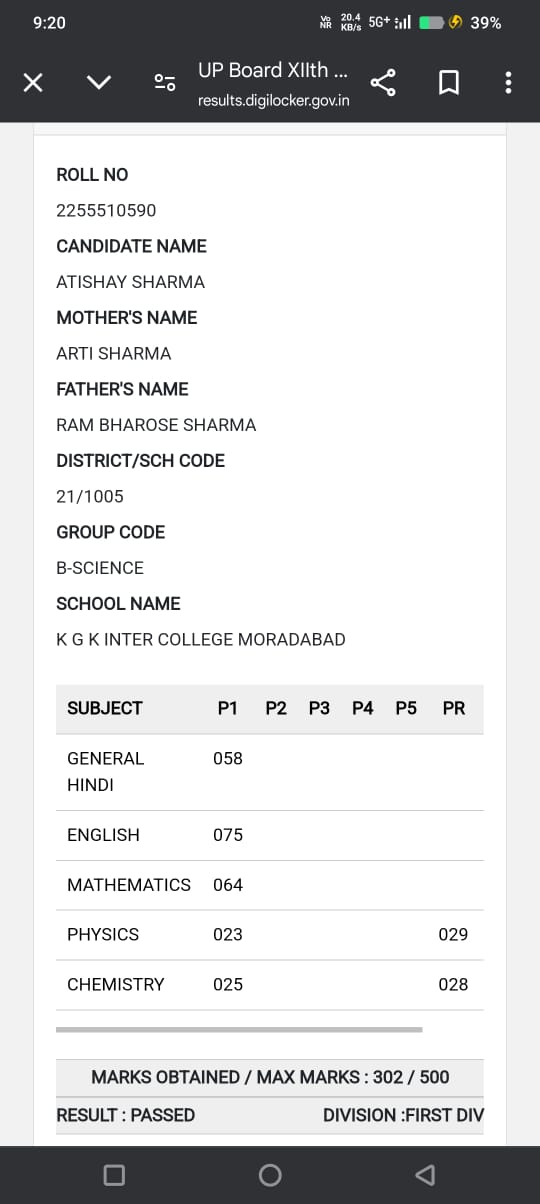 9:20 Vo NR 20.4 KB/s 5G+ 39%

UP Board XIIth ...
results.digilocker.gov.in

ROLL NO
2255510590
CANDIDATE NAME
ATISHAY SHARMA
MOTHER'S NAME
ARTI SHARMA
FATHER'S NAME
RAM BHAROSE SHARMA
DISTRICT/SCH CODE
21/1005
GROUP CODE
B-SCIENCE
SCHOOL NAME
K G K INTER COLLEGE MORADABAD

| SUBJECT | P1 | P2 | P3 | P4 | P5 | PR |
|---|---|---|---|---|---|---|
| GENERAL HINDI | 058 | | | | | |
| ENGLISH | 075 | | | | | |
| MATHEMATICS | 064 | | | | | |
| PHYSICS | 023 | | | | | 029 |
| CHEMISTRY | 025 | | | | | 028 |

MARKS OBTAINED / MAX MARKS : 302 / 500
RESULT : PASSED DIVISION :FIRST DIV